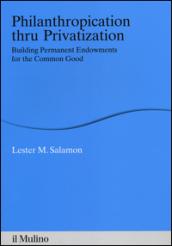 Philanthropication thru Privatization

Building Permanent Endowments for the Common Good

Lester M. Salamon

il Mulino